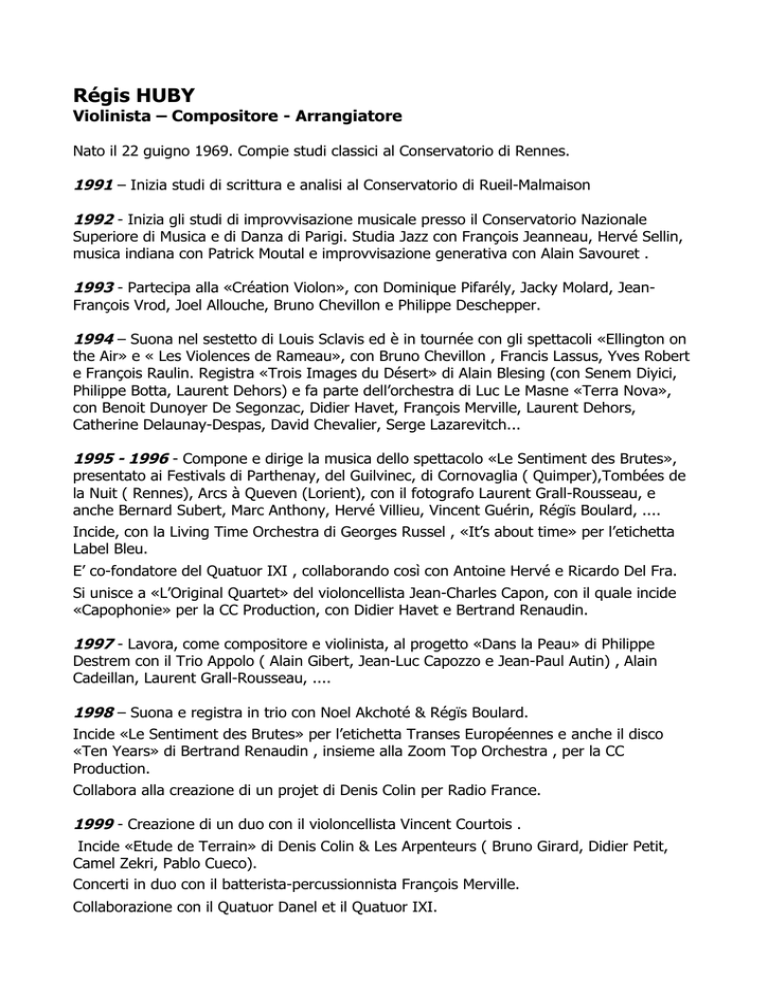 Régis HUBY
Violinista – Compositore - Arrangiatore

Nato il 22 guigno 1969. Compie studi classici al Conservatorio di Rennes.

1991 – Inizia studi di scrittura e analisi al Conservatorio di Rueil-Malmaison

1992 - Inizia gli studi di improvvisazione musicale presso il Conservatorio Nazionale Superiore di Musica e di Danza di Parigi. Studia Jazz con François Jeanneau, Hervé Sellin, musica indiana con Patrick Moutal e improvvisazione generativa con Alain Savouret .

1993 - Partecipa alla «Création Violon», con Dominique Pifarély, Jacky Molard, Jean-François Vrod, Joel Allouche, Bruno Chevillon e Philippe Deschepper.

1994 – Suona nel sestetto di Louis Sclavis ed è in tournée con gli spettacoli «Ellington on the Air» e « Les Violences de Rameau», con Bruno Chevillon , Francis Lassus, Yves Robert e François Raulin. Registra «Trois Images du Désert» di Alain Blesing (con Senem Diyici, Philippe Botta, Laurent Dehors) e fa parte dell'orchestra di Luc Le Masne «Terra Nova», con Benoit Dunoyer De Segonzac, Didier Havet, François Merville, Laurent Dehors, Catherine Delaunay-Despas, David Chevalier, Serge Lazarevitch...

1995 - 1996 - Compone e dirige la musica dello spettacolo «Le Sentiment des Brutes», presentato ai Festivals di Parthenay, del Guilvinec, di Cornovaglia ( Quimper),Tombées de la Nuit ( Rennes), Arcs à Queven (Lorient), con il fotografo Laurent Grall-Rousseau, e anche Bernard Subert, Marc Anthony, Hervé Villieu, Vincent Guérin, Régïs Boulard, ....
Incide, con la Living Time Orchestra di Georges Russel , «It's about time» per l'etichetta Label Bleu.
E' co-fondatore del Quatuor IXI , collaborando così con Antoine Hervé e Ricardo Del Fra.
Si unisce a «L'Original Quartet» del violoncellista Jean-Charles Capon, con il quale incide «Capophonie» per la CC Production, con Didier Havet e Bertrand Renaudin.

1997 - Lavora, come compositore e violinista, al progetto «Dans la Peau» di Philippe Destrem con il Trio Appolo ( Alain Gibert, Jean-Luc Capozzo e Jean-Paul Autin) , Alain Cadeillan, Laurent Grall-Rousseau, ....

1998 – Suona e registra in trio con Noel Akchoté & Régïs Boulard.
Incide «Le Sentiment des Brutes» per l'etichetta Transes Européennes e anche il disco «Ten Years» di Bertrand Renaudin , insieme alla Zoom Top Orchestra , per la CC Production.
Collabora alla creazione di un projet di Denis Colin per Radio France.

1999 - Creazione di un duo con il violoncellista Vincent Courtois .
Incide «Etude de Terrain» di Denis Colin & Les Arpenteurs ( Bruno Girard, Didier Petit, Camel Zekri, Pablo Cueco).
Concerti in duo con il batterista-percussionnista François Merville.
Collaborazione con il Quatuor Danel et il Quatuor IXI.